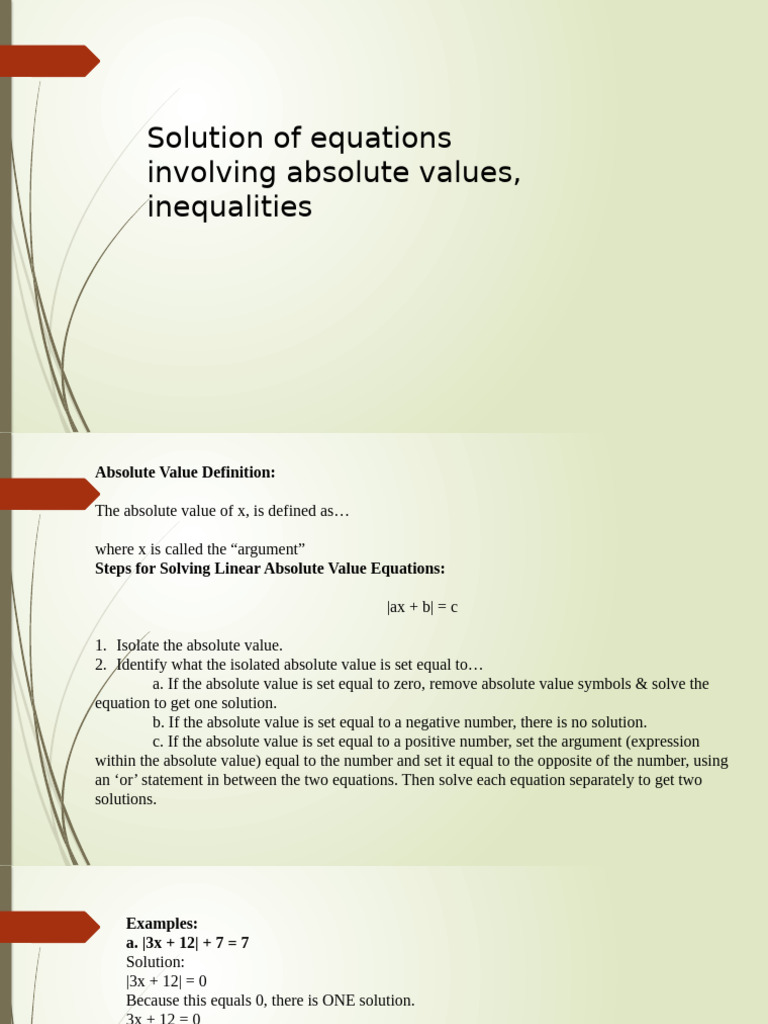 Solution of equations involving absolute values, inequalities

Absolute Value Definition:

The absolute value of x, is defined as…

where x is called the “argument”
Steps for Solving Linear Absolute Value Equations:

$|ax + b| = c$

1. Isolate the absolute value.
2. Identify what the isolated absolute value is set equal to…
a. If the absolute value is set equal to zero, remove absolute value symbols & solve the equation to get one solution.
b. If the absolute value is set equal to a negative number, there is no solution.
c. If the absolute value is set equal to a positive number, set the argument (expression within the absolute value) equal to the number and set it equal to the opposite of the number, using an ‘or’ statement in between the two equations. Then solve each equation separately to get two solutions.

Examples:
a. $|3x + 12| + 7 = 7$
Solution:
$|3x + 12| = 0$
Because this equals 0, there is ONE solution.
$3x + 12 = 0$